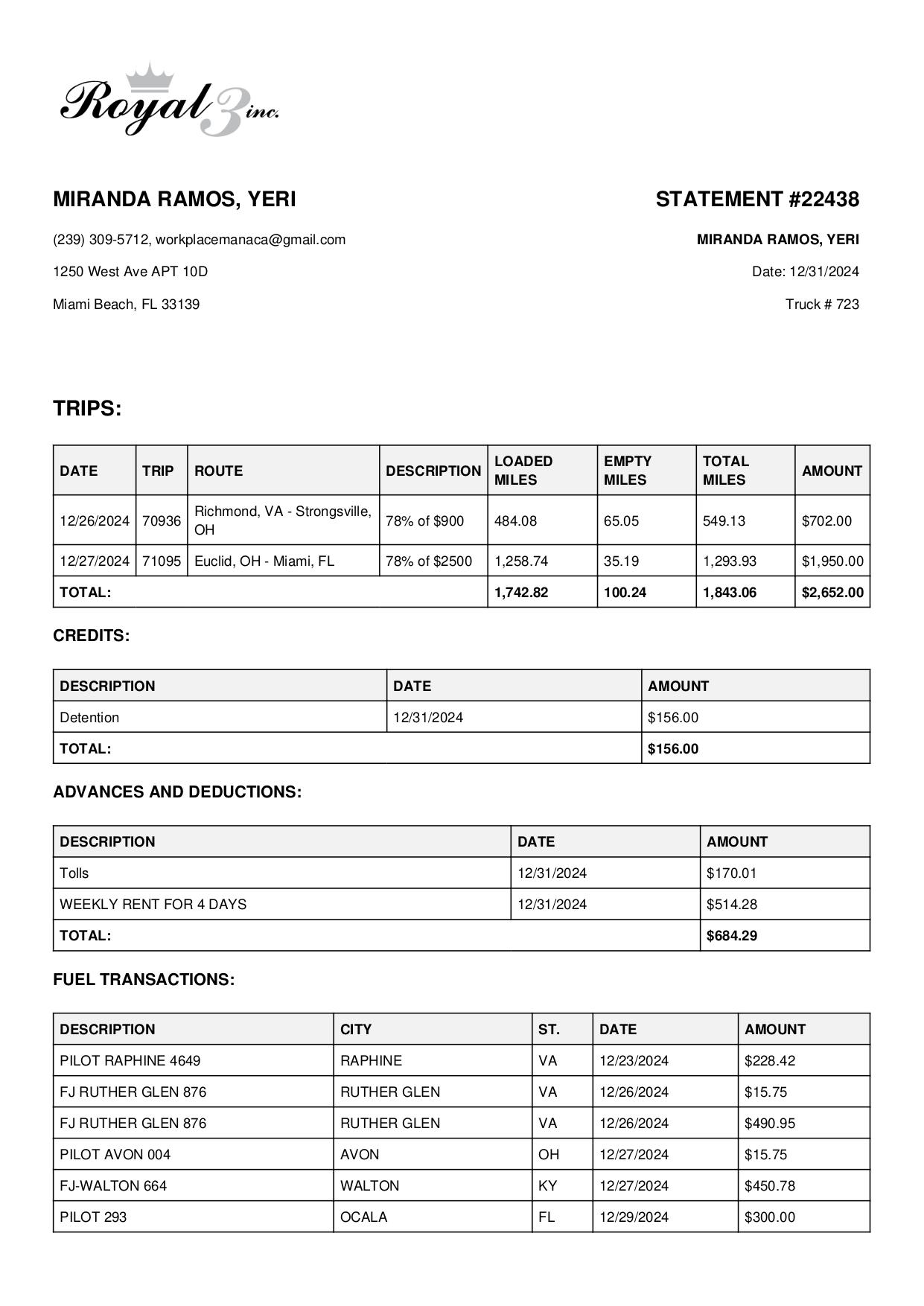 Royal 3 inc.

MIRANDA RAMOS, YERI

(239) 309-5712, workplacemanaca@gmail.com

1250 West Ave APT 10D

Miami Beach, FL 33139

STATEMENT #22438

MIRANDA RAMOS, YERI

Date: 12/31/2024

Truck # 723

TRIPS:

| DATE | TRIP | ROUTE | DESCRIPTION | LOADED MILES | EMPTY MILES | TOTAL MILES | AMOUNT |
|---|---|---|---|---|---|---|---|
| 12/26/2024 | 70936 | Richmond, VA - Strongsville, OH | 78% of $900 | 484.08 | 65.05 | 549.13 | $702.00 |
| 12/27/2024 | 71095 | Euclid, OH - Miami, FL | 78% of $2500 | 1,258.74 | 35.19 | 1,293.93 | $1,950.00 |
| TOTAL: | | | | 1,742.82 | 100.24 | 1,843.06 | $2,652.00 |

CREDITS:

| DESCRIPTION | DATE | AMOUNT |
|---|---|---|
| Detention | 12/31/2024 | $156.00 |
| TOTAL: | | $156.00 |

ADVANCES AND DEDUCTIONS:

| DESCRIPTION | DATE | AMOUNT |
|---|---|---|
| Tolls | 12/31/2024 | $170.01 |
| WEEKLY RENT FOR 4 DAYS | 12/31/2024 | $514.28 |
| TOTAL: | | $684.29 |

FUEL TRANSACTIONS:

| DESCRIPTION | CITY | ST. | DATE | AMOUNT |
|---|---|---|---|---|
| PILOT RAPHINE 4649 | RAPHINE | VA | 12/23/2024 | $228.42 |
| FJ RUTHER GLEN 876 | RUTHER GLEN | VA | 12/26/2024 | $15.75 |
| FJ RUTHER GLEN 876 | RUTHER GLEN | VA | 12/26/2024 | $490.95 |
| PILOT AVON 004 | AVON | OH | 12/27/2024 | $15.75 |
| FJ-WALTON 664 | WALTON | KY | 12/27/2024 | $450.78 |
| PILOT 293 | OCALA | FL | 12/29/2024 | $300.00 |